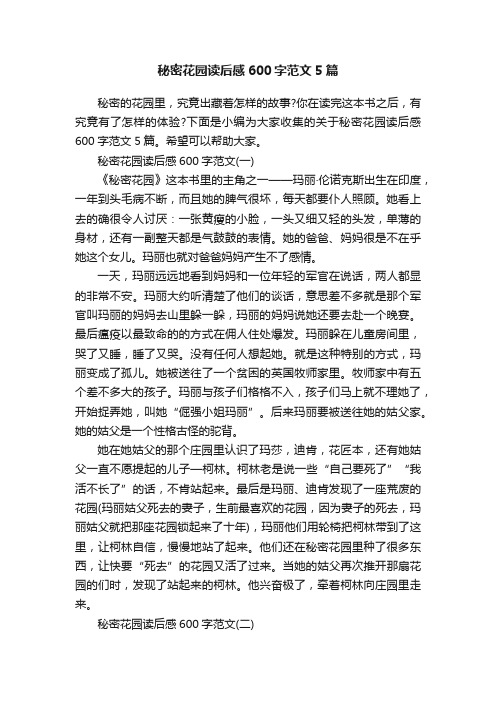 秘密花园读后感 600 字范文 5 篇

秘密的花园里，究竟出藏着怎样的故事?你在读完这本书之后，有究竟有了怎样的体验?下面是小编为大家收集的关于秘密花园读后感 600 字范文 5 篇。希望可以帮助大家。

秘密花园读后感 600 字范文(一)

《秘密花园》这本书里的主角之一——玛丽·伦诺克斯出生在印度，一年到头毛病不断，而且她的脾气很坏，每天都要仆人照顾。她看上去的确很令人讨厌：一张黄瘦的小脸，一头又细又轻的头发，单薄的身材，还有一副整天都是气鼓鼓的表情。她的爸爸、妈妈很是不在乎她这个女儿。玛丽也就对爸爸妈妈产生不了感情。

一天，玛丽远远地看到妈妈和一位年轻的军官在说话，两人都显的非常不安。玛丽大约听清楚了他们的谈话，意思差不多就是那个军官叫玛丽的妈妈去山里躲一躲，玛丽的妈妈说她还要去赴一个晚宴。最后瘟疫以最致命的的方式在佣人住处爆发。玛丽躲在儿童房间里，哭了又睡，睡了又哭。没有任何人想起她。就是这种特别的方式，玛丽变成了孤儿。她被送往了一个贫困的英国牧师家里。牧师家中有五个差不多大的孩子。玛丽与孩子们格格不入，孩子们马上就不理她了，开始捉弄她，叫她“倔强小姐玛丽”。后来玛丽要被送往她的姑父家。她的姑父是一个性格古怪的驼背。

她在她姑父的那个庄园里认识了玛莎，迪肯，花匠本，还有她姑父一直不愿提起的儿子—柯林。柯林老是说一些“自己要死了”“我活不长了”的话，不肯站起来。最后是玛丽、迪肯发现了一座荒废的花园(玛丽姑父死去的妻子，生前最喜欢的花园，因为妻子的死去，玛丽姑父就把那座花园锁起来了十年)，玛丽他们用轮椅把柯林带到了这里，让柯林自信，慢慢地站了起来。他们还在秘密花园里种了很多东西，让快要“死去”的花园又活了过来。当她的姑父再次推开那扇花园的们时，发现了站起来的柯林。他兴奋极了，牵着柯林向庄园里走来。

秘密花园读后感 600 字范文(二)